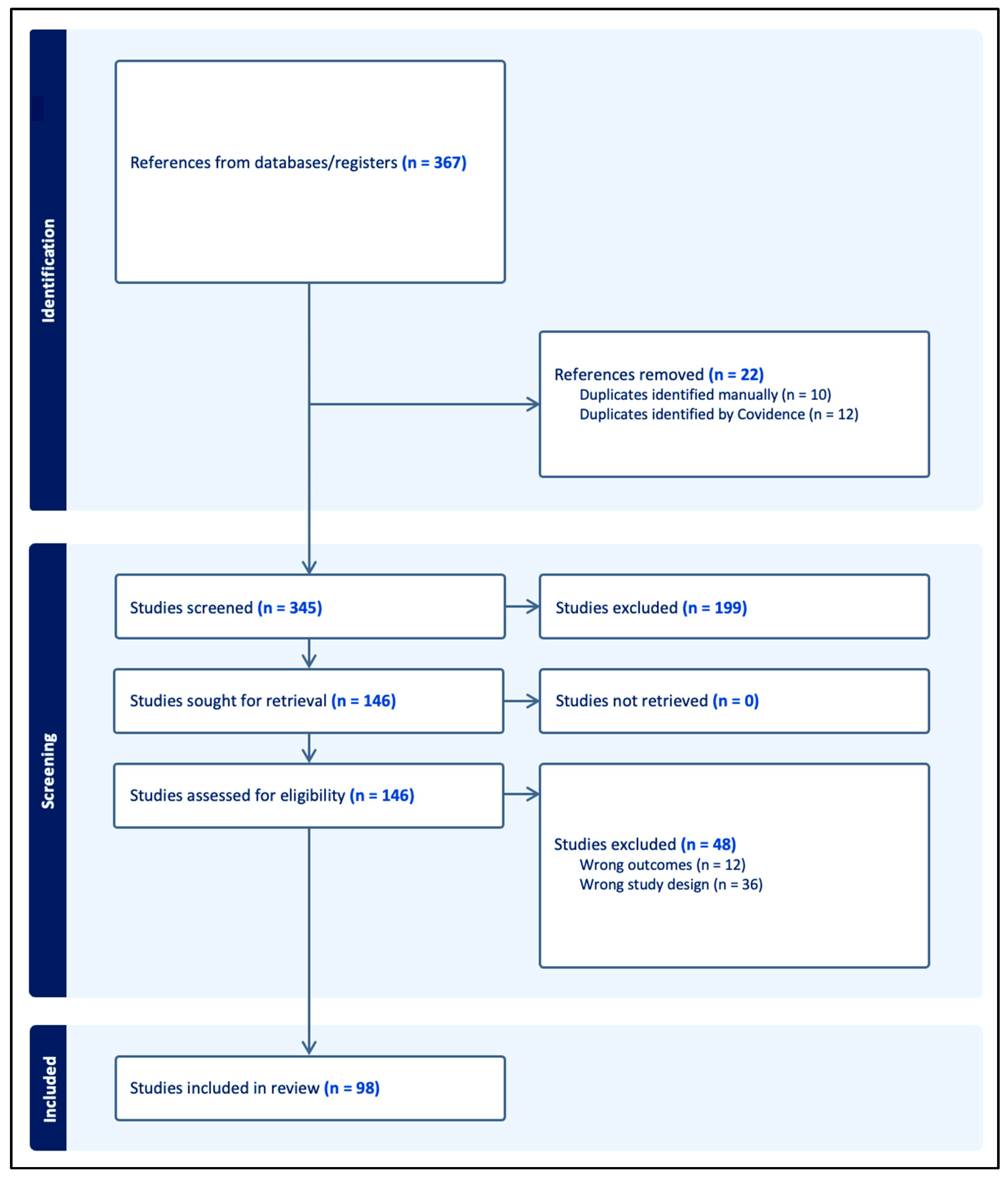 Identification

References from databases/registers (n = 367)

References removed (n = 22)
Duplicates identified manually (n = 10)
Duplicates identified by Covidence (n = 12)

Screening

Studies screened (n = 345)

Studies excluded (n = 199)

Studies sought for retrieval (n = 146)

Studies not retrieved (n = 0)

Studies assessed for eligibility (n = 146)

Studies excluded (n = 48)
Wrong outcomes (n = 12)
Wrong study design (n = 36)

Included

Studies included in review (n = 98)